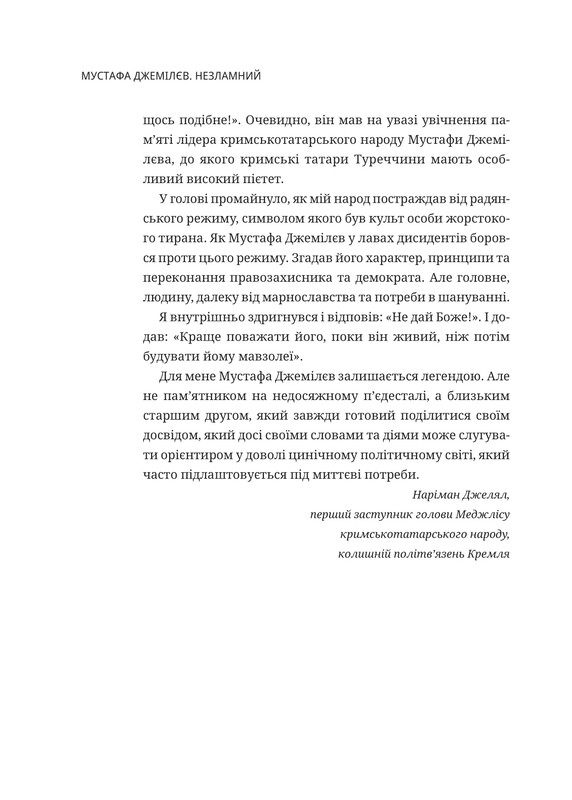 МУСТАФА ДЖЕМІЛЄВ. НЕЗЛАМНИЙ

щось подібне!». Очевидно, він мав на увазі увічнення пам'яті лідера кримськотатарського народу Мустафи Джемілєва, до якого кримські татари Туреччини мають особливий високий пієтет.

У голові промайнуло, як мій народ постраждав від радянського режиму, символом якого був культ особи жорстокого тирана. Як Мустафа Джемілєв у лавах дисидентів боровся проти цього режиму. Згадав його характер, принципи та переконання правозахисника та демократа. Але головне, людину, далеку від марнославства та потреби в шануванні.

Я внутрішньо здригнувся і відповів: «Не дай Боже!». І додав: «Краще поважати його, поки він живий, ніж потім будувати йому мавзолеї».

Для мене Мустафа Джемілєв залишається легендою. Але не пам'ятником на недосяжному п'єдесталі, а близьким старшим другом, який завжди готовий поділитися своїм досвідом, який досі своїми словами та діями може слугувати орієнтиром у доволі цинічному політичному світі, який часто підлаштовується під миттєві потреби.

Наріман Джелял,
перший заступник голови Меджлісу
кримськотатарського народу,
колишній політв'язень Кремля